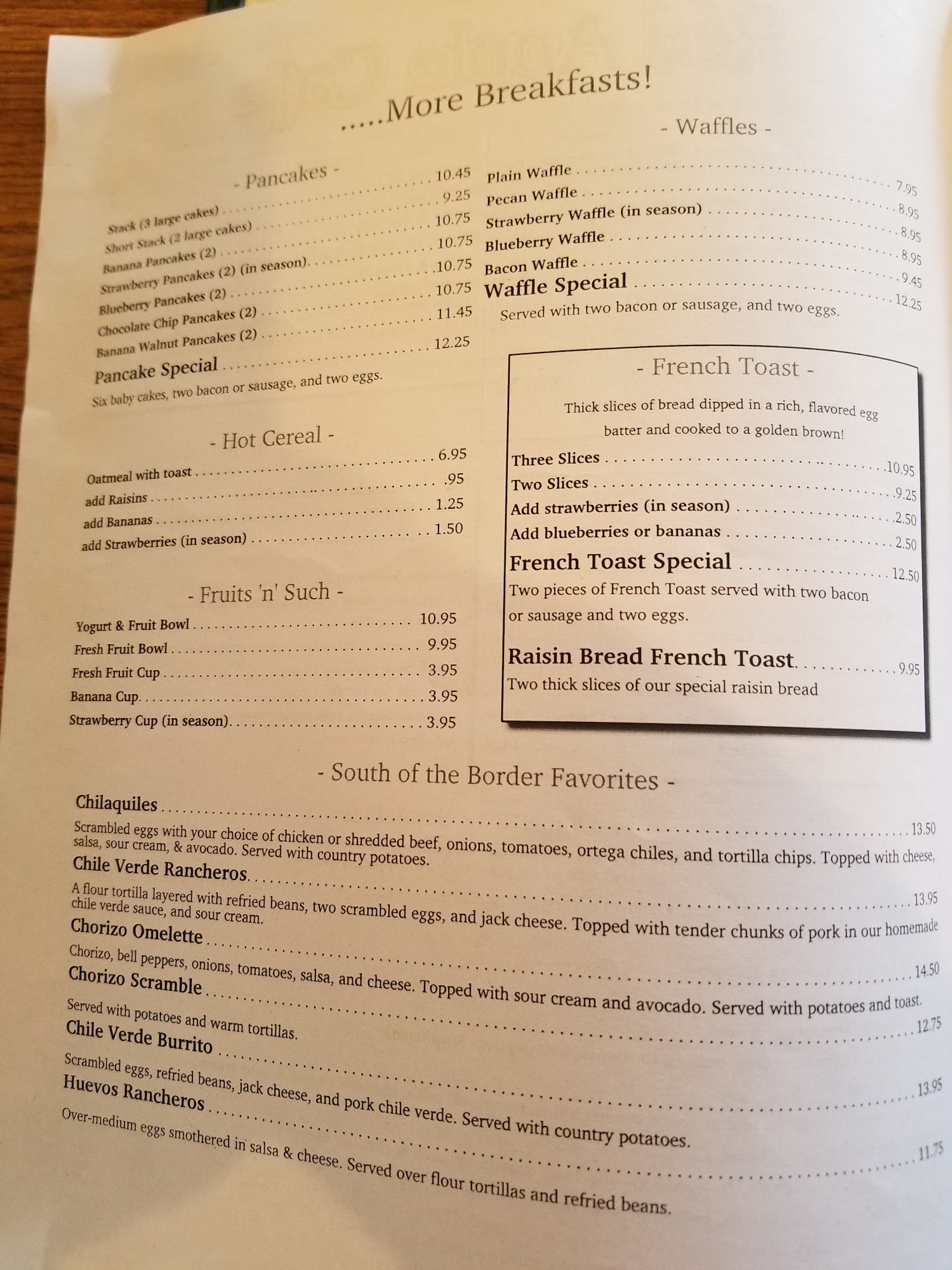 .....More Breakfasts!

- Pancakes -

Stack (3 large cakes) 10.45
Short Stack (2 large cakes) 9.25
Banana Pancakes (2) 10.75
Strawberry Pancakes (2) (in season) 10.75
Blueberry Pancakes (2) 10.75
Chocolate Chip Pancakes (2) 10.75
Banana Walnut Pancakes (2) 11.45
Pancake Special 12.25
Six baby cakes, two bacon or sausage, and two eggs.

- Hot Cereal -

Oatmeal with toast 6.95
add Raisins .95
add Bananas 1.25
add Strawberries (in season) 1.50

- Fruits 'n' Such -

Yogurt & Fruit Bowl 10.95
Fresh Fruit Bowl 9.95
Fresh Fruit Cup 3.95
Banana Cup 3.95
Strawberry Cup (in season) 3.95

- Waffles -

Plain Waffle 7.95
Pecan Waffle 8.95
Strawberry Waffle (in season) 8.95
Blueberry Waffle 8.95
Bacon Waffle 9.45
Waffle Special 12.25
Served with two bacon or sausage, and two eggs.

- French Toast -

Thick slices of bread dipped in a rich, flavored egg batter and cooked to a golden brown!

Three Slices 10.95
Two Slices 9.25
Add strawberries (in season) 2.50
Add blueberries or bananas 2.50
French Toast Special 12.50
Two pieces of French Toast served with two bacon or sausage and two eggs.

Raisin Bread French Toast 9.95
Two thick slices of our special raisin bread

- South of the Border Favorites -

Chilaquiles 13.50
Scrambled eggs with your choice of chicken or shredded beef, onions, tomatoes, ortega chiles, and tortilla chips. Topped with cheese, salsa, sour cream, & avocado. Served with country potatoes.

Chile Verde Rancheros 13.95
A flour tortilla layered with refried beans, two scrambled eggs, and jack cheese. Topped with tender chunks of pork in our homemade chile verde sauce, and sour cream.

Chorizo Omelette 14.50
Chorizo, bell peppers, onions, tomatoes, salsa, and cheese. Topped with sour cream and avocado. Served with potatoes and toast.

Chorizo Scramble 12.75
Served with potatoes and warm tortillas.

Chile Verde Burrito 13.95
Scrambled eggs, refried beans, jack cheese, and pork chile verde. Served with country potatoes.

Huevos Rancheros 11.75
Over-medium eggs smothered in salsa & cheese. Served over flour tortillas and refried beans.